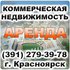 КОММЕРЧЕСКАЯ НЕДВИЖИМОСТЬ
АРЕНДА
(391) 279-39-78
г. Красноярск